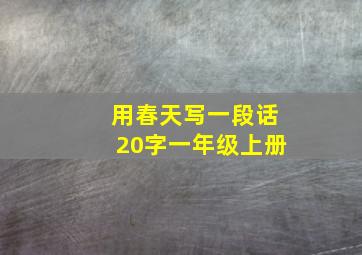 用春天写一段话
20字一年级上册